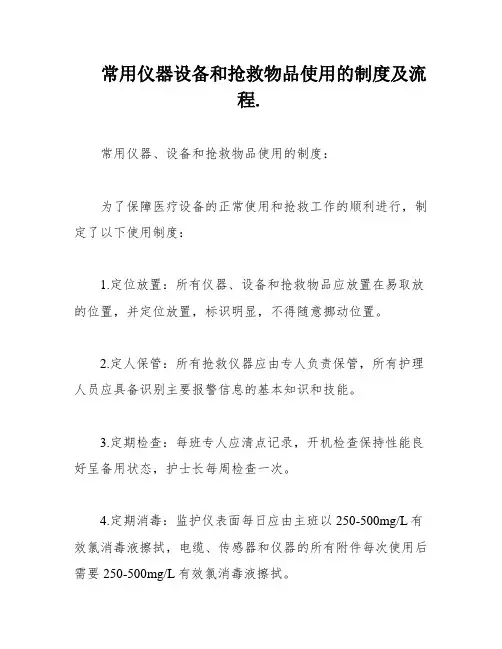 常用仪器设备和抢救物品使用的制度及流程.

常用仪器、设备和抢救物品使用的制度：

为了保障医疗设备的正常使用和抢救工作的顺利进行，制定了以下使用制度：

1.定位放置：所有仪器、设备和抢救物品应放置在易取放的位置，并定位放置，标识明显，不得随意挪动位置。

2.定人保管：所有抢救仪器应由专人负责保管，所有护理人员应具备识别主要报警信息的基本知识和技能。

3.定期检查：每班专人应清点记录，开机检查保持性能良好呈备用状态，护士长每周检查一次。

4.定期消毒：监护仪表面每日应由主班以 250-500mg/L 有效氯消毒液擦拭，电缆、传感器和仪器的所有附件每次使用后需要 250-500mg/L 有效氯消毒液擦拭。